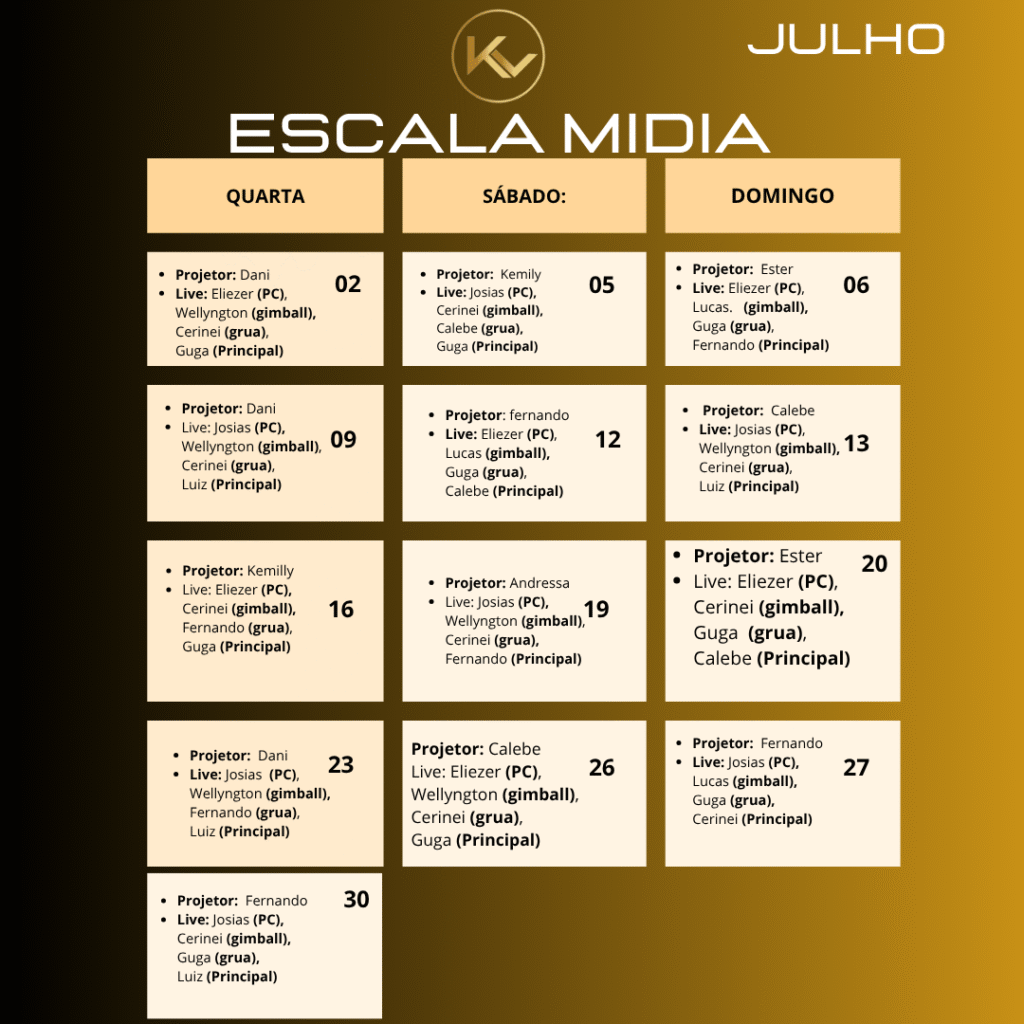 KV

JULHO

ESCALA MIDIA

| QUARTA | SÁBADO: | DOMINGO |
|---|---|---|
| • Projetor: Dani • Live: Eliezer (PC), Wellyngton (gimball), Cerinei (grua), Guga (Principal) 02 | • Projetor: Kemily • Live: Josias (PC), Cerinei (gimball), Calebe (grua), Guga (Principal) 05 | • Projetor: Ester • Live: Eliezer (PC), Lucas. (gimball), Guga (grua), Fernando (Principal) 06 |
| • Projetor: Dani • Live: Josias (PC), Wellyngton (gimball), Cerinei (grua), Luiz (Principal) 09 | • Projetor: fernando • Live: Eliezer (PC), Lucas (gimball), Guga (grua), Calebe (Principal) 12 | • Projetor: Calebe • Live: Josias (PC), Wellyngton (gimball), Cerinei (grua), Luiz (Principal) 13 |
| • Projetor: Kemilly • Live: Eliezer (PC), Cerinei (gimball), Fernando (grua), Guga (Principal) 16 | • Projetor: Andressa • Live: Josias (PC), Wellyngton (gimball), Cerinei (grua), Fernando (Principal) 19 | • Projetor: Ester • Live: Eliezer (PC), Cerinei (gimball), Guga (grua), Calebe (Principal) 20 |
| • Projetor: Dani • Live: Josias (PC), Wellyngton (gimball), Fernando (grua), Luiz (Principal) 23 | Projetor: Calebe Live: Eliezer (PC), Wellyngton (gimball), Cerinei (grua), Guga (Principal) 26 | • Projetor: Fernando • Live: Josias (PC), Lucas (gimball), Guga (grua), Cerinei (Principal) 27 |
| • Projetor: Fernando • Live: Josias (PC), Cerinei (gimball), Guga (grua), Luiz (Principal) 30 | | |